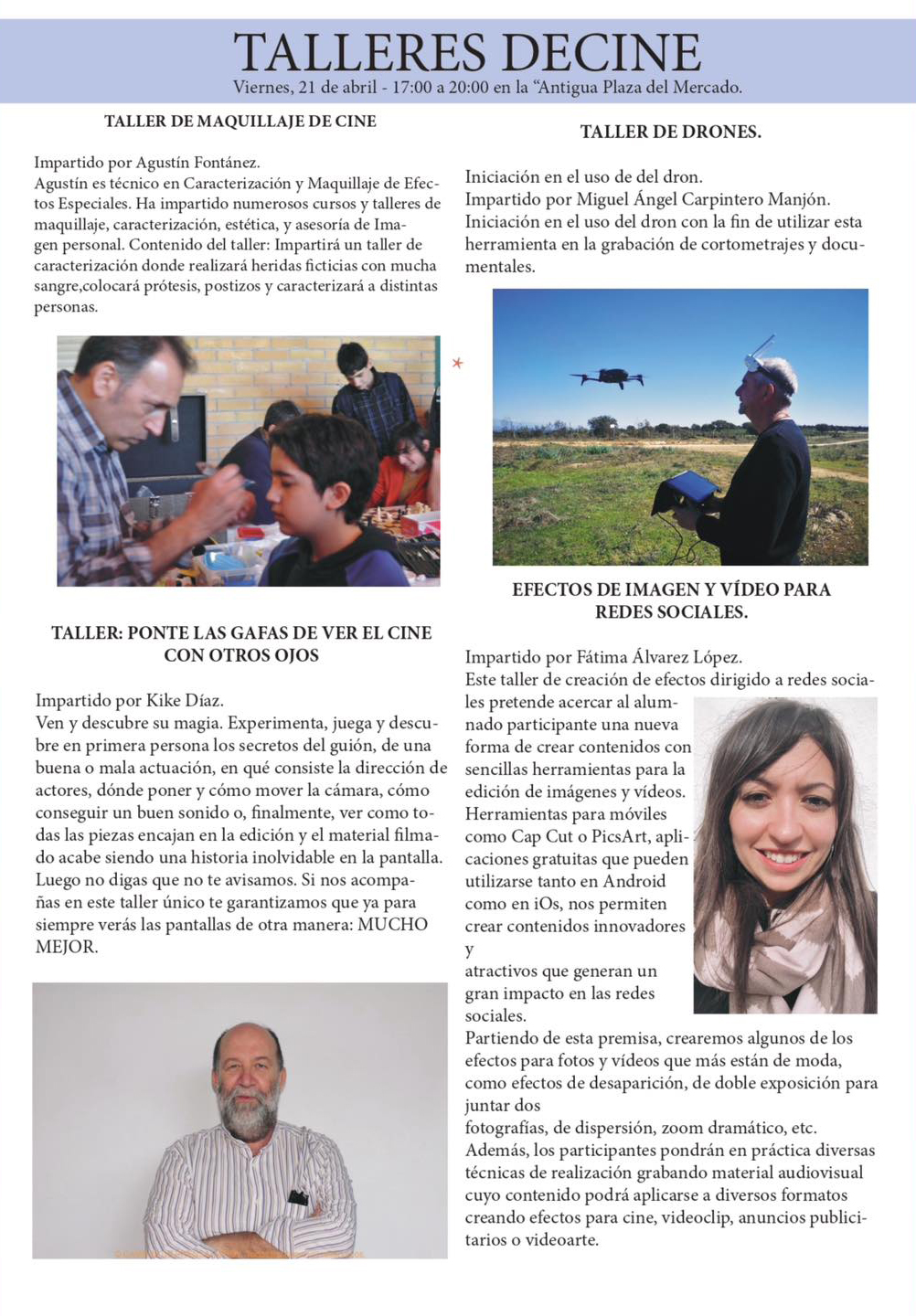 TALLERES DECINE
Viernes, 21 de abril - 17:00 a 20:00 en la "Antigua Plaza del Mercado.

TALLER DE MAQUILLAJE DE CINE

Impartido por Agustín Fontánez.
Agustín es técnico en Caracterización y Maquillaje de Efectos Especiales. Ha impartido numerosos cursos y talleres de maquillaje, caracterización, estética, y asesoría de Imagen personal. Contenido del taller: Impartirá un taller de caracterización donde realizará heridas ficticias con mucha sangre,colocará prótesis, postizos y caracterizará a distintas personas.

TALLER: PONTE LAS GAFAS DE VER EL CINE CON OTROS OJOS

Impartido por Kike Díaz.
Ven y descubre su magia. Experimenta, juega y descubre en primera persona los secretos del guión, de una buena o mala actuación, en qué consiste la dirección de actores, dónde poner y cómo mover la cámara, cómo conseguir un buen sonido o, finalmente, ver como todas las piezas encajan en la edición y el material filmado acabe siendo una historia inolvidable en la pantalla. Luego no digas que no te avisamos. Si nos acompañas en este taller único te garantizamos que ya para siempre verás las pantallas de otra manera: MUCHO MEJOR.

TALLER DE DRONES.

Iniciación en el uso de del dron.
Impartido por Miguel Ángel Carpintero Manjón.
Iniciación en el uso del dron con la fin de utilizar esta herramienta en la grabación de cortometrajes y documentales.

EFECTOS DE IMAGEN Y VÍDEO PARA REDES SOCIALES.

Impartido por Fátima Álvarez López.
Este taller de creación de efectos dirigido a redes sociales pretende acercar al alumnado participante una nueva forma de crear contenidos con sencillas herramientas para la edición de imágenes y vídeos. Herramientas para móviles como Cap Cut o PicsArt, aplicaciones gratuitas que pueden utilizarse tanto en Android como en iOs, nos permiten crear contenidos innovadores y
atractivos que generan un gran impacto en las redes sociales.
Partiendo de esta premisa, crearemos algunos de los efectos para fotos y vídeos que más están de moda, como efectos de desaparición, de doble exposición para juntar dos
fotografías, de dispersión, zoom dramático, etc.
Además, los participantes pondrán en práctica diversas técnicas de realización grabando material audiovisual cuyo contenido podrá aplicarse a diversos formatos creando efectos para cine, videoclip, anuncios publicitarios o videoarte.